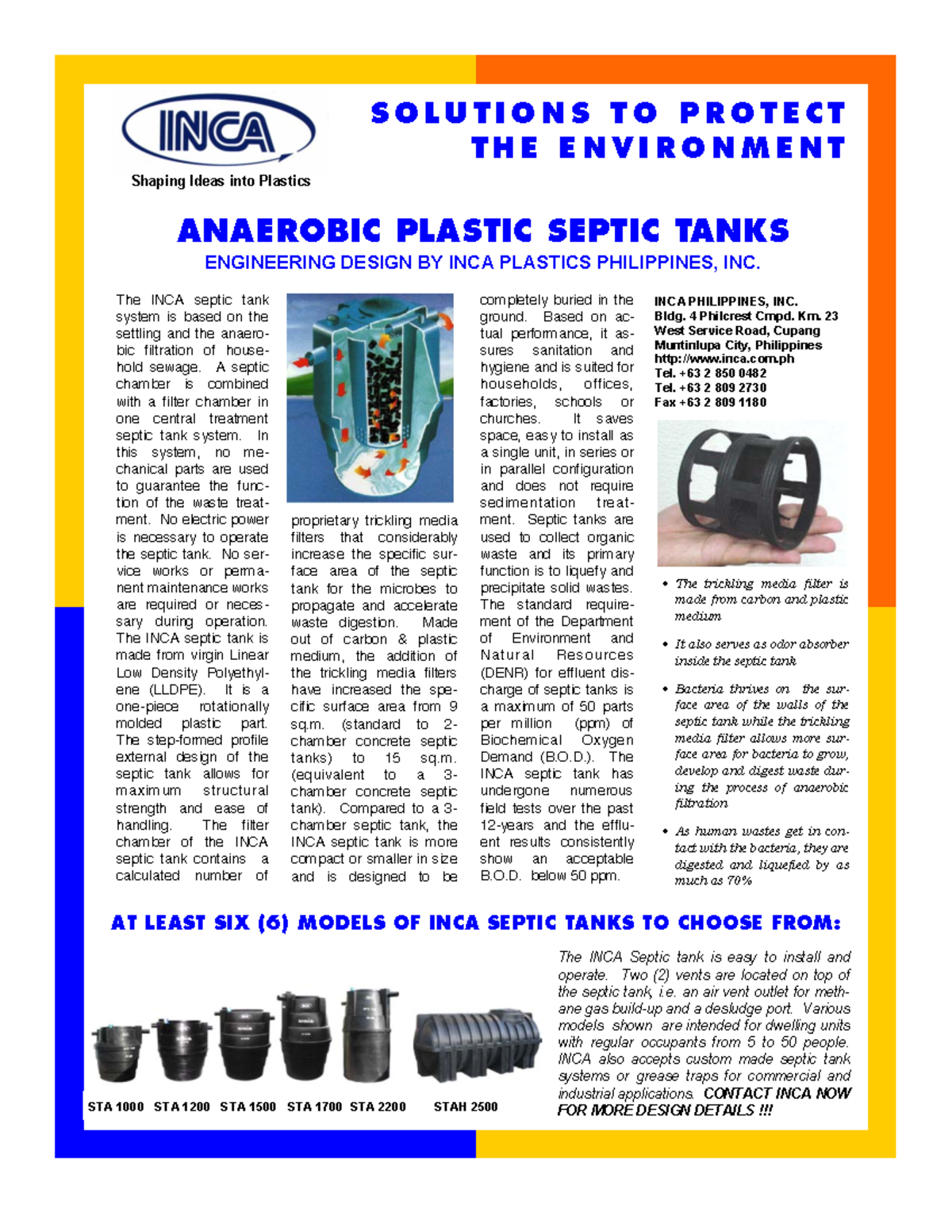 INCA

Shaping Ideas into Plastics

SOLUTIONS TO PROTECT THE ENVIRONMENT

ANAEROBIC PLASTIC SEPTIC TANKS

ENGINEERING DESIGN BY INCA PLASTICS PHILIPPINES, INC.

The INCA septic tank system is based on the settling and the anaerobic filtration of household sewage. A septic chamber is combined with a filter chamber in one central treatment septic tank system. In this system, no mechanical parts are used to guarantee the function of the waste treatment. No electric power is necessary to operate the septic tank. No service works or permanent maintenance works are required or necessary during operation. The INCA septic tank is made from virgin Linear Low Density Polyethylene (LLDPE). It is a one-piece rotationally molded plastic part. The step-formed profile external design of the septic tank allows for maximum structural strength and ease of handling. The filter chamber of the INCA septic tank contains a calculated number of

proprietary trickling media filters that considerably increase the specific surface area of the septic tank for the microbes to propagate and accelerate waste digestion. Made out of carbon & plastic medium, the addition of the trickling media filters have increased the specific surface area from 9 sq.m. (standard to 2-chamber concrete septic tanks) to 15 sq.m. (equivalent to a 3-chamber concrete septic tank). Compared to a 3-chamber septic tank, the INCA septic tank is more compact or smaller in size and is designed to be

completely buried in the ground. Based on actual performance, it assures sanitation and hygiene and is suited for households, offices, factories, schools or churches. It saves space, easy to install as a single unit, in series or in parallel configuration and does not require sedimentation treatment. Septic tanks are used to collect organic waste and its primary function is to liquefy and precipitate solid wastes. The standard requirement of the Department of Environment and Natural Resources (DENR) for effluent discharge of septic tanks is a maximum of 50 parts per million (ppm) of Biochemical Oxygen Demand (B.O.D.). The INCA septic tank has undergone numerous field tests over the past 12-years and the effluent results consistently show an acceptable B.O.D. below 50 ppm.

INCA PHILIPPINES, INC.
Bldg. 4 Philcrest Cmpd. Km. 23
West Service Road, Cupang
Muntinlupa City, Philippines
http://www.inca.com.ph
Tel. +63 2 850 0482
Tel. +63 2 809 2730
Fax +63 2 809 1180

• The trickling media filter is made from carbon and plastic medium

• It also serves as odor absorber inside the septic tank

• Bacteria thrives on the surface area of the walls of the septic tank while the trickling media filter allows more surface area for bacteria to grow, develop and digest waste during the process of anaerobic filtration

• As human wastes get in contact with the bacteria, they are digested and liquefied by as much as 70%

AT LEAST SIX (6) MODELS OF INCA SEPTIC TANKS TO CHOOSE FROM:

STA 1000 STA 1200 STA 1500 STA 1700 STA 2200 STAH 2500

The INCA Septic tank is easy to install and operate. Two (2) vents are located on top of the septic tank, i.e. an air vent outlet for methane gas build-up and a desludge port. Various models shown are intended for dwelling units with regular occupants from 5 to 50 people. INCA also accepts custom made septic tank systems or grease traps for commercial and industrial applications. CONTACT INCA NOW FOR MORE DESIGN DETAILS !!!